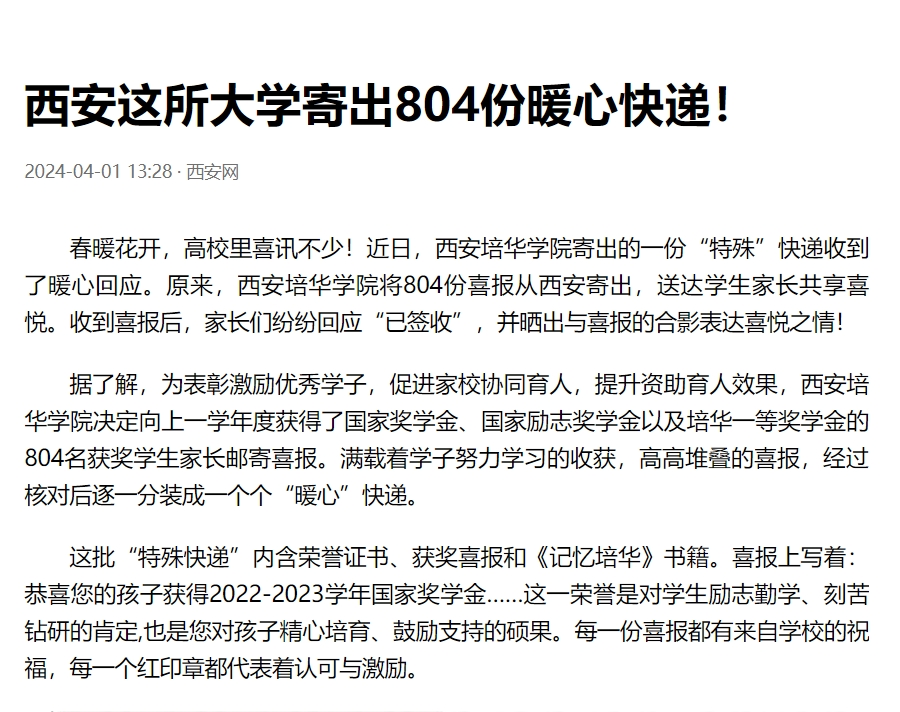 西安这所大学寄出804份暖心快递！

2024-04-01 13:28 · 西安网

春暖花开，高校里喜讯不少！近日，西安培华学院寄出的一份“特殊”快递收到了暖心回应。原来，西安培华学院将804份喜报从西安寄出，送达学生家长共享喜悦。收到喜报后，家长们纷纷回应“已签收”，并晒出与喜报的合影表达喜悦之情!

据了解，为表彰激励优秀学子，促进家校协同育人，提升资助育人效果，西安培华学院决定向上一学年度获得了国家奖学金、国家励志奖学金以及培华一等奖学金的804名获奖学生家长邮寄喜报。满载着学子努力学习的收获，高高堆叠的喜报，经过核对后逐一分装成一个个“暖心”快递。

这批“特殊快递”内含荣誉证书、获奖喜报和《记忆培华》书籍。喜报上写着：恭喜您的孩子获得2022-2023学年国家奖学金……这一荣誉是对学生励志勤学、刻苦钻研的肯定,也是您对孩子精心培育、鼓励支持的硕果。每一份喜报都有来自学校的祝福，每一个红印章都代表着认可与激励。